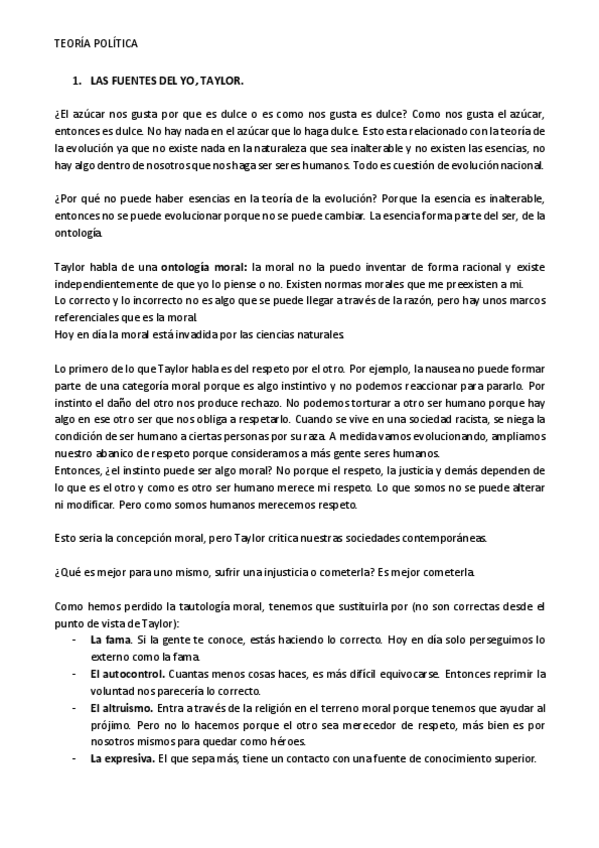 TEORÍA POLÍTICA

1. LAS FUENTES DEL YO, TAYLOR.

¿El azúcar nos gusta por que es dulce o es como nos gusta es dulce? Como nos gusta el azúcar, entonces es dulce. No hay nada en el azúcar que lo haga dulce. Esto esta relacionado con la teoría de la evolución ya que no existe nada en la naturaleza que sea inalterable y no existen las esencias, no hay algo dentro de nosotros que nos haga ser seres humanos. Todo es cuestión de evolución nacional.

¿Por qué no puede haber esencias en la teoría de la evolución? Porque la esencia es inalterable, entonces no se puede evolucionar porque no se puede cambiar. La esencia forma parte del ser, de la ontología.

Taylor habla de una ontología moral: la moral no la puedo inventar de forma racional y existe independientemente de que yo lo piense o no. Existen normas morales que me preexisten a mi.
Lo correcto y lo incorrecto no es algo que se puede llegar a través de la razón, pero hay unos marcos referenciales que es la moral.
Hoy en día la moral está invadida por las ciencias naturales.

Lo primero de lo que Taylor habla es del respeto por el otro. Por ejemplo, la nausea no puede formar parte de una categoría moral porque es algo instintivo y no podemos reaccionar para pararlo. Por instinto el daño del otro nos produce rechazo. No podemos torturar a otro ser humano porque hay algo en ese otro ser que nos obliga a respetarlo. Cuando se vive en una sociedad racista, se niega la condición de ser humano a ciertas personas por su raza. A medida vamos evolucionando, ampliamos nuestro abanico de respeto porque consideramos a más gente seres humanos.
Entonces, ¿el instinto puede ser algo moral? No porque el respeto, la justicia y demás dependen de lo que es el otro y como es otro ser humano merece mi respeto. Lo que somos no se puede alterar ni modificar. Pero como somos humanos merecemos respeto.

Esto seria la concepción moral, pero Taylor critica nuestras sociedades contemporáneas.

¿Qué es mejor para uno mismo, sufrir una injusticia o cometerla? Es mejor cometerla.

Como hemos perdido la tautología moral, tenemos que sustituirla por (no son correctas desde el punto de vista de Taylor):
- La fama. Si la gente te conoce, estás haciendo lo correcto. Hoy en día solo perseguimos lo externo como la fama.
- El autocontrol. Cuantas menos cosas haces, es más difícil equivocarse. Entonces reprimir la voluntad nos parecería lo correcto.
- El altruismo. Entra a través de la religión en el terreno moral porque tenemos que ayudar al prójimo. Pero no lo hacemos porque el otro sea merecedor de respeto, más bien es por nosotros mismos para quedar como héroes.
- La expresiva. El que sepa más, tiene un contacto con una fuente de conocimiento superior.